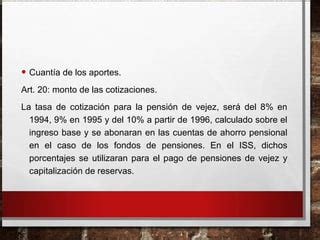 • Cuantía de los aportes.

Art. 20: monto de las cotizaciones.

La tasa de cotización para la pensión de vejez, será del 8% en 1994, 9% en 1995 y del 10% a partir de 1996, calculado sobre el ingreso base y se abonaran en las cuentas de ahorro pensional en el caso de los fondos de pensiones. En el ISS, dichos porcentajes se utilizaran para el pago de pensiones de vejez y capitalización de reservas.